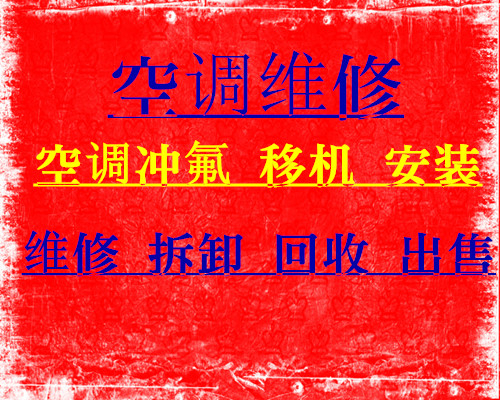 空调维修

空调冲氟 移机 安装

维修 拆卸 回收 出售